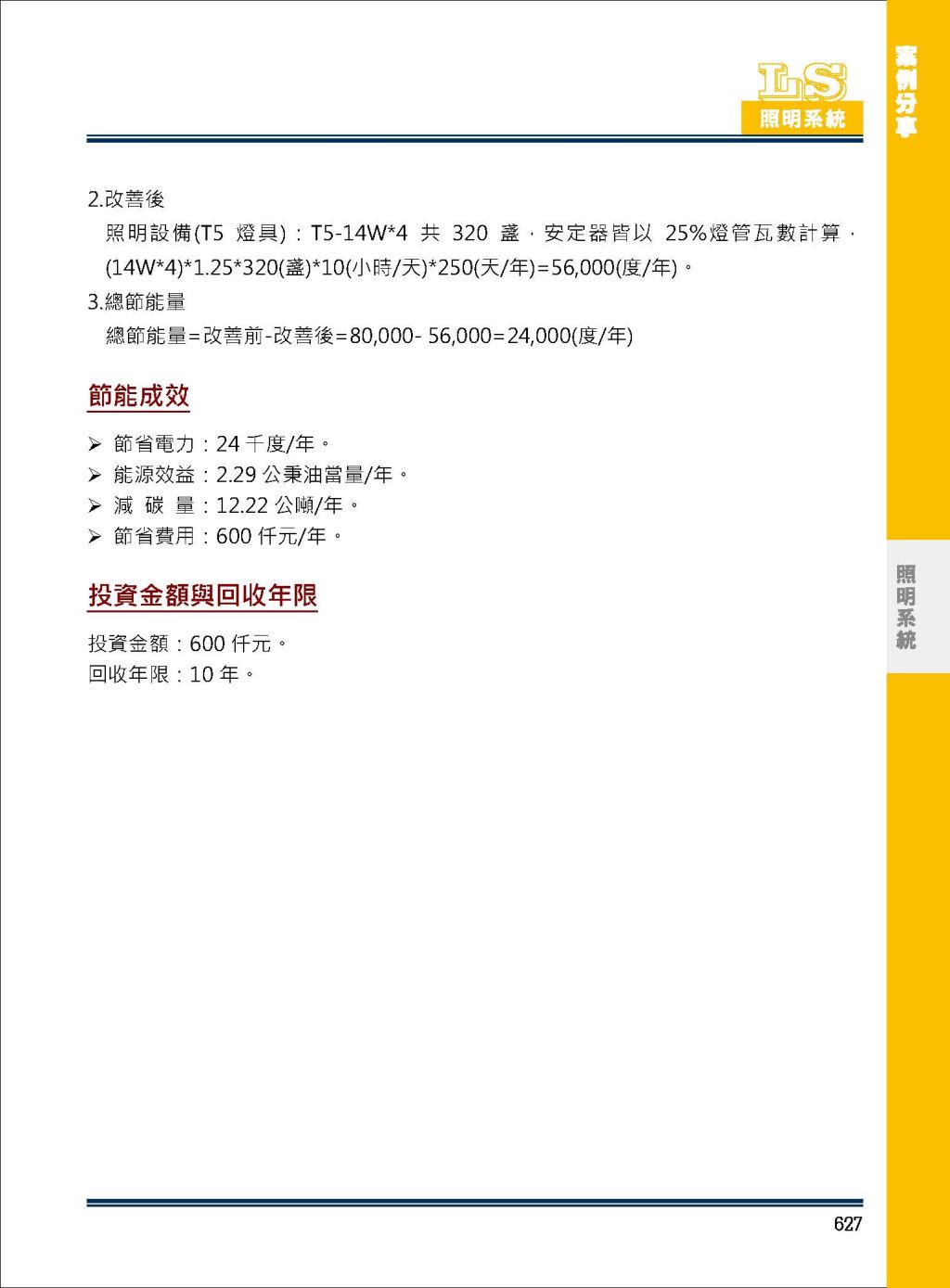 LS
照明系統

案例分享

2.改善後

照明設備(T5 燈具)：T5-14W*4 共 320 盞，安定器皆以 25%燈管瓦數計算，(14W*4)*1.25*320(盞)*10(小時/天)*250(天/年)=56,000(度/年)。

3.總節能量

總節能量=改善前-改善後=80,000- 56,000=24,000(度/年)

節能成效

➢ 節省電力：24 千度/年。
➢ 能源效益：2.29 公秉油當量/年。
➢ 減 碳 量：12.22 公噸/年。
➢ 節省費用：600 仟元/年。

投資金額與回收年限

投資金額：600 仟元。
回收年限：10 年。

照明系統

627